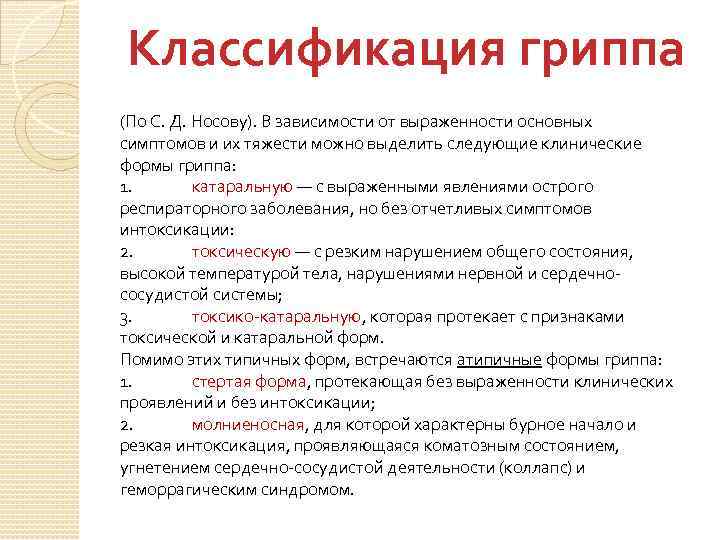 Классификация гриппа

(По С. Д. Носову). В зависимости от выраженности основных симптомов и их тяжести можно выделить следующие клинические формы гриппа:

1. катаральную — с выраженными явлениями острого респираторного заболевания, но без отчетливых симптомов интоксикации:

2. токсическую — с резким нарушением общего состояния, высокой температурой тела, нарушениями нервной и сердечно-сосудистой системы;

3. токсико-катаральную, которая протекает с признаками токсической и катаральной форм.

Помимо этих типичных форм, встречаются атипичные формы гриппа:

1. стертая форма, протекающая без выраженности клинических проявлений и без интоксикации;

2. молниеносная, для которой характерны бурное начало и резкая интоксикация, проявляющаяся коматозным состоянием, угнетением сердечно-сосудистой деятельности (коллапс) и геморрагическим синдромом.